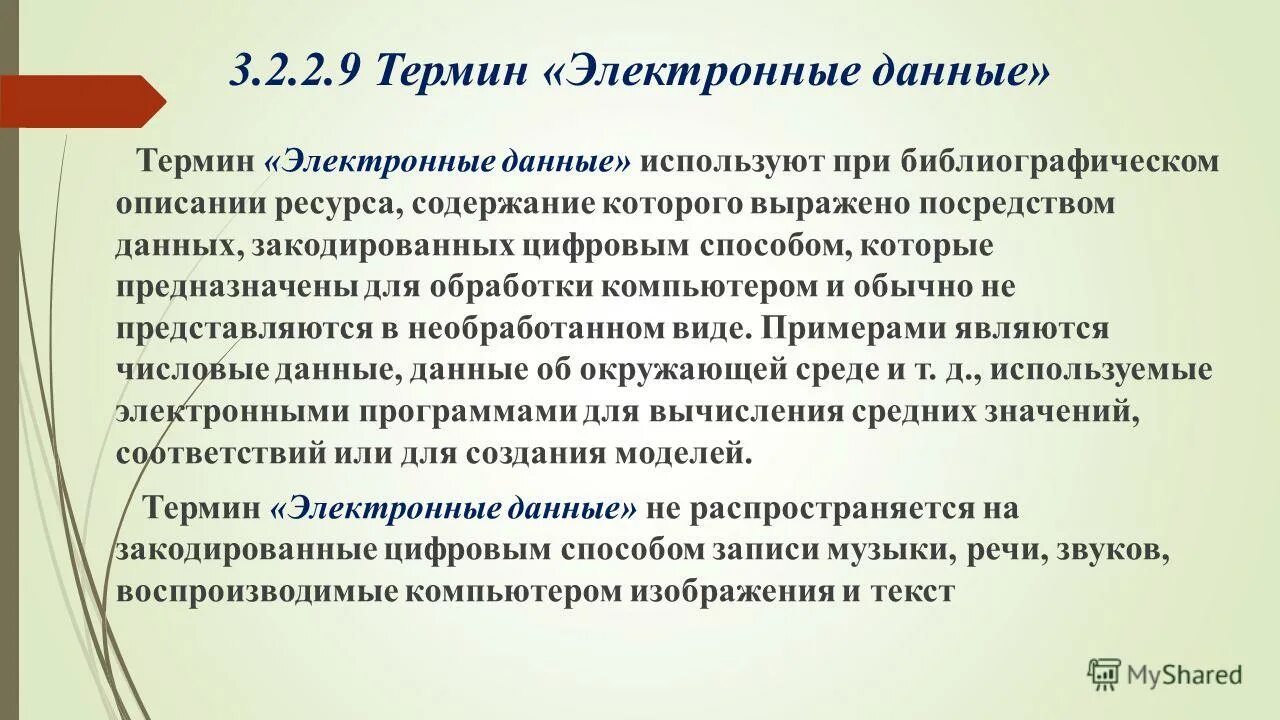 3.2.2.9 Термин «Электронные данные»

Термин «Электронные данные» используют при библиографическом описании ресурса, содержание которого выражено посредством данных, закодированных цифровым способом, которые предназначены для обработки компьютером и обычно не представляются в необработанном виде. Примерами являются числовые данные, данные об окружающей среде и т. д., используемые электронными программами для вычисления средних значений, соответствий или для создания моделей.

Термин «Электронные данные» не распространяется на закодированные цифровым способом записи музыки, речи, звуков, воспроизводимые компьютером изображения и текст

MyShared